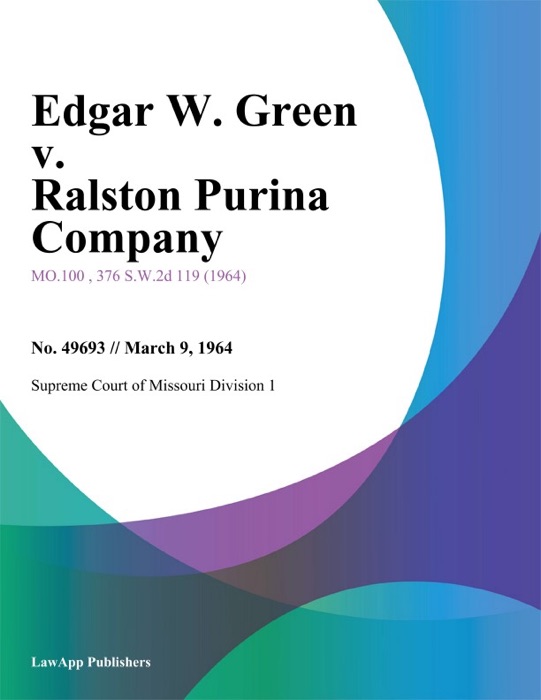 Edgar W. Green v. Ralston Purina Company

MO.100 , 376 S.W.2d 119 (1964)

No. 49693 // March 9, 1964

Supreme Court of Missouri Division 1

LawApp Publishers